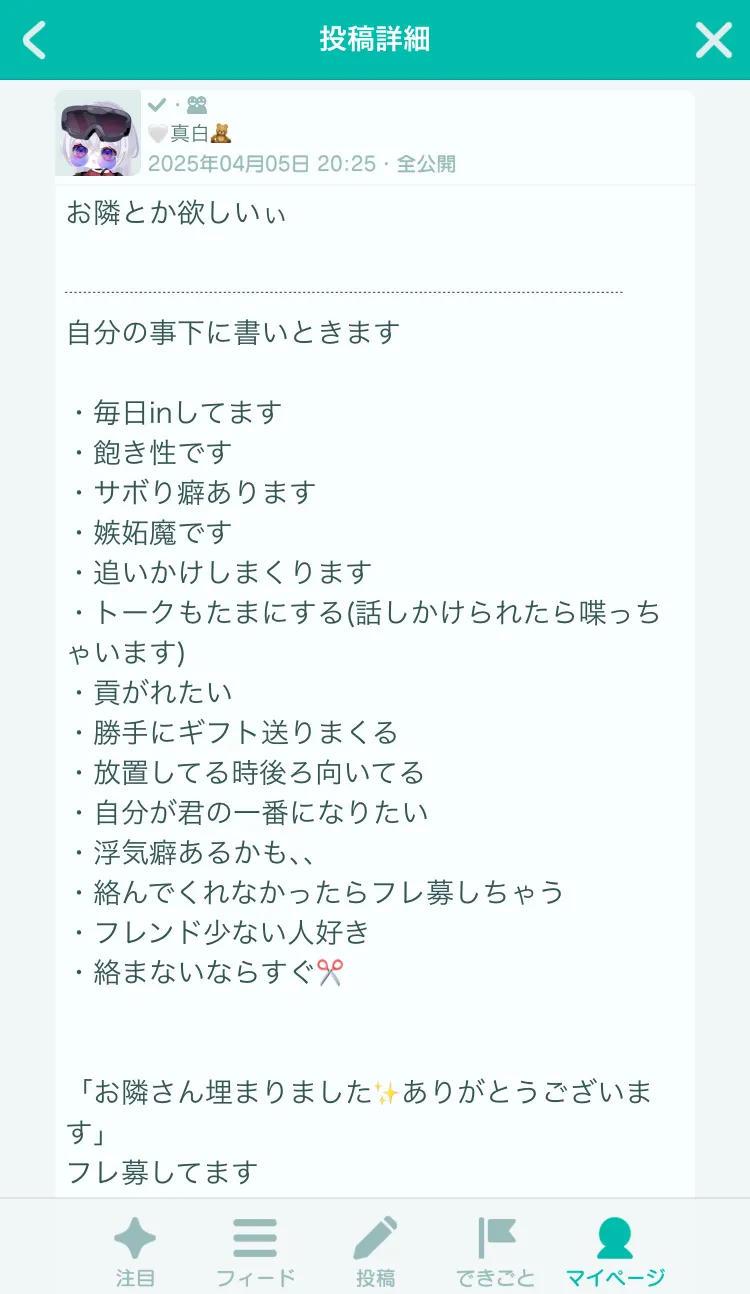 投稿詳細

🤍真白🧸
2025年04月05日 20:25・全公開

お隣とか欲しいぃ

自分の事下に書いときます

・毎日inしてます
・飽き性です
・サボり癖あります
・嫉妬魔です
・追いかけしまくります
・トークもたまにする(話しかけられたら喋っちゃいます)
・貢がれたい
・勝手にギフト送りまくる
・放置してる時後ろ向いてる
・自分が君の一番になりたい
・浮気癖あるかも､､
・絡んでくれなかったらフレ募しちゃう
・フレンド少ない人好き
・絡まないならすぐ✂️

「お隣さん埋まりました✨ありがとうございます」
フレ募してます

注目 フィード 投稿 できごと マイページ